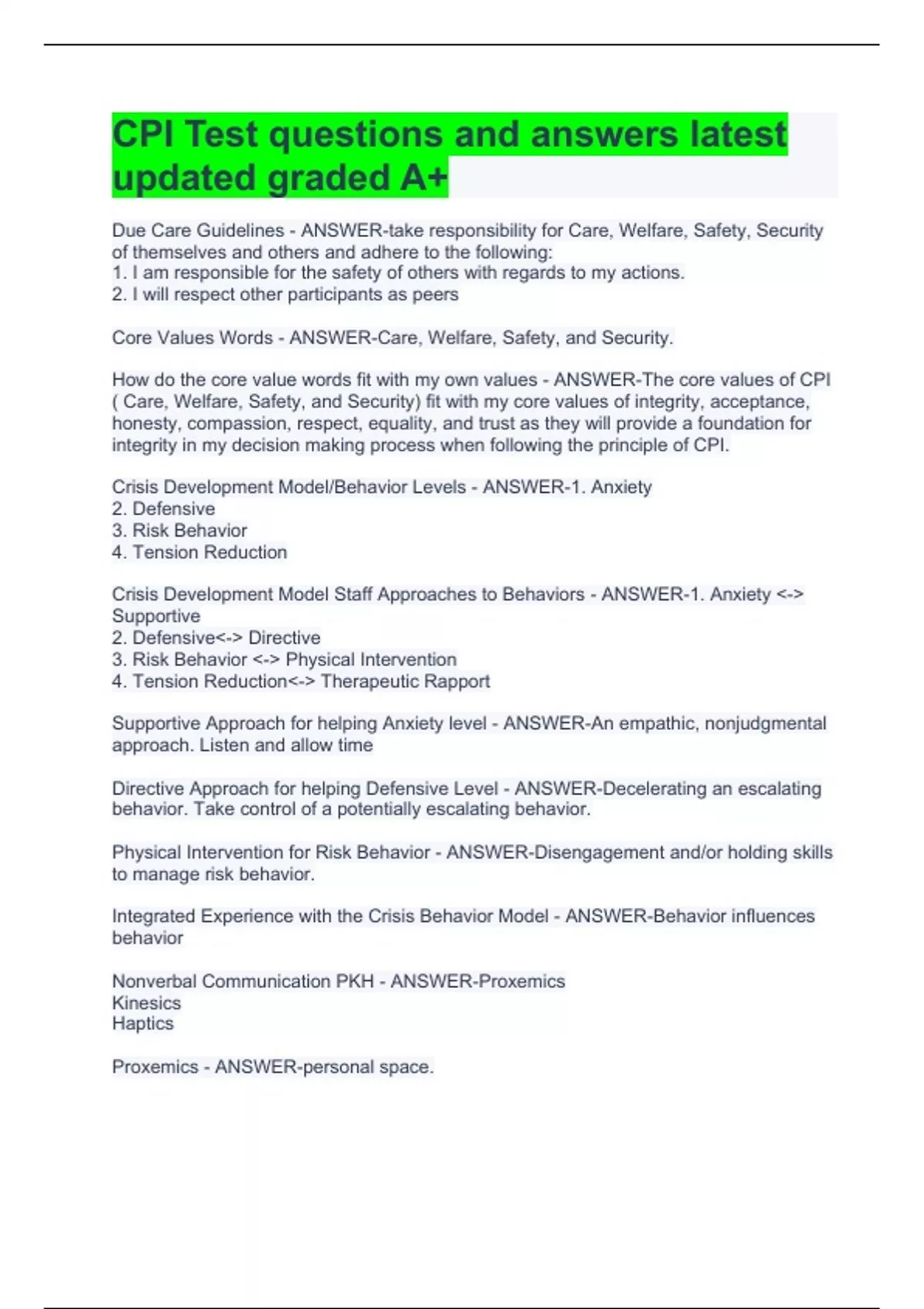 CPI Test questions and answers latest updated graded A+

Due Care Guidelines - ANSWER-take responsibility for Care, Welfare, Safety, Security of themselves and others and adhere to the following:
1. I am responsible for the safety of others with regards to my actions.
2. I will respect other participants as peers

Core Values Words - ANSWER-Care, Welfare, Safety, and Security.

How do the core value words fit with my own values - ANSWER-The core values of CPI ( Care, Welfare, Safety, and Security) fit with my core values of integrity, acceptance, honesty, compassion, respect, equality, and trust as they will provide a foundation for integrity in my decision making process when following the principle of CPI.

Crisis Development Model/Behavior Levels - ANSWER-1. Anxiety
2. Defensive
3. Risk Behavior
4. Tension Reduction

Crisis Development Model Staff Approaches to Behaviors - ANSWER-1. Anxiety <-> Supportive
2. Defensive<-> Directive
3. Risk Behavior <-> Physical Intervention
4. Tension Reduction<-> Therapeutic Rapport

Supportive Approach for helping Anxiety level - ANSWER-An empathic, nonjudgmental approach. Listen and allow time

Directive Approach for helping Defensive Level - ANSWER-Decelerating an escalating behavior. Take control of a potentially escalating behavior.

Physical Intervention for Risk Behavior - ANSWER-Disengagement and/or holding skills to manage risk behavior.

Integrated Experience with the Crisis Behavior Model - ANSWER-Behavior influences behavior

Nonverbal Communication PKH - ANSWER-Proxemics
Kinesics
Haptics

Proxemics - ANSWER-personal space.